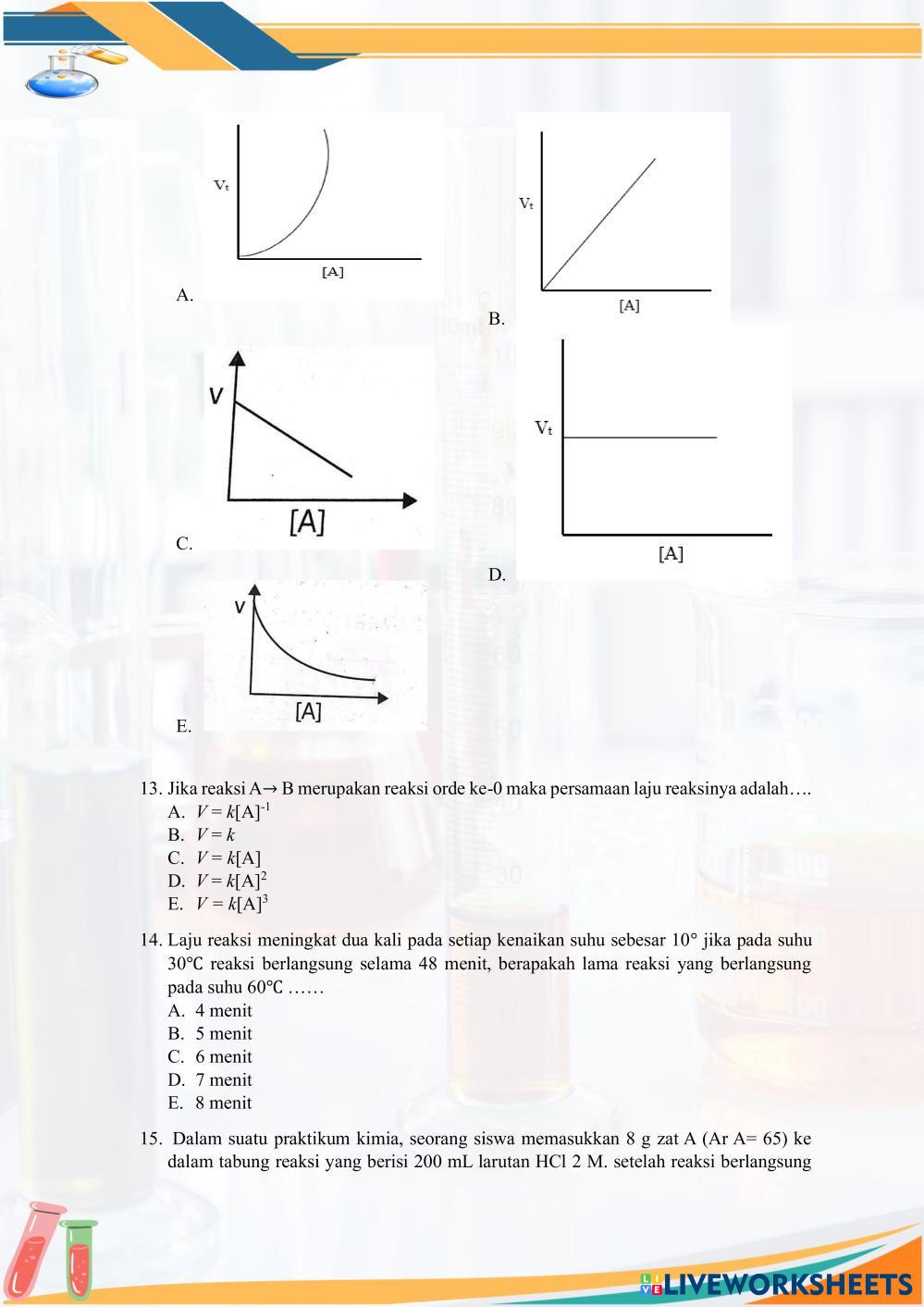 $V_t$

[A]

A.

$V_t$

[A]

B.

V

[A]

C.

$V_t$

[A]

D.

V

[A]

E.

13. Jika reaksi A→ B merupakan reaksi orde ke-0 maka persamaan laju reaksinya adalah….
A. $V = k[A]^{-1}$
B. $V = k$
C. $V = k[A]$
D. $V = k[A]^2$
E. $V = k[A]^3$

14. Laju reaksi meningkat dua kali pada setiap kenaikan suhu sebesar 10° jika pada suhu 30℃ reaksi berlangsung selama 48 menit, berapakah lama reaksi yang berlangsung pada suhu 60℃ ……
A. 4 menit
B. 5 menit
C. 6 menit
D. 7 menit
E. 8 menit

15. Dalam suatu praktikum kimia, seorang siswa memasukkan 8 g zat A (Ar A= 65) ke dalam tabung reaksi yang berisi 200 mL larutan HCl 2 M. setelah reaksi berlangsung

LIVEWORKSHEETS